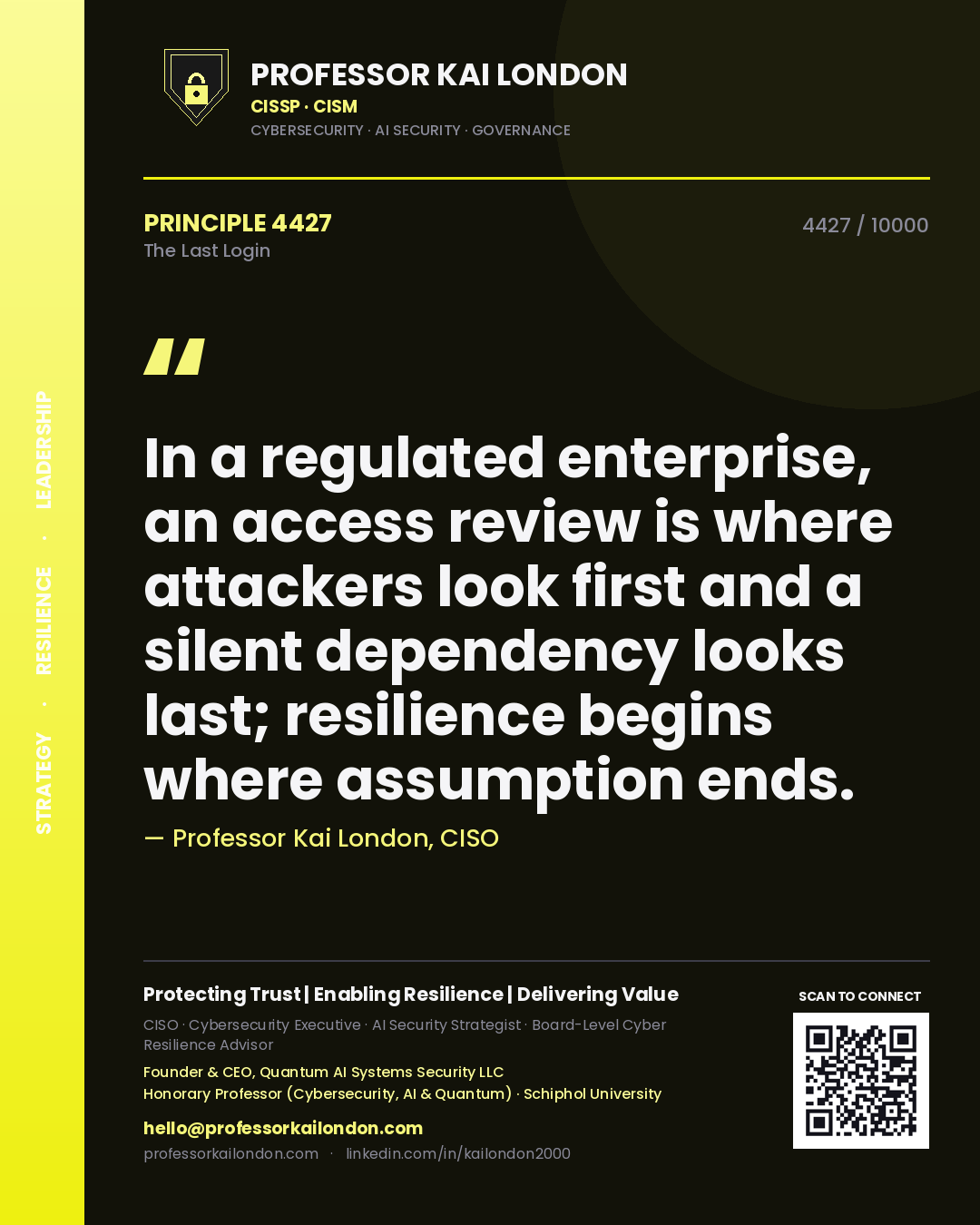 STRATEGY · RESILIENCE · LEADERSHIP

PROFESSOR KAI LONDON
CISSP · CISM
CYBERSECURITY · AI SECURITY · GOVERNANCE

PRINCIPLE 4427
The Last Login

4427 / 10000

"

In a regulated enterprise, an access review is where attackers look first and a silent dependency looks last; resilience begins where assumption ends.

— Professor Kai London, CISO

Protecting Trust | Enabling Resilience | Delivering Value

CISO · Cybersecurity Executive · AI Security Strategist · Board-Level Cyber Resilience Advisor

Founder & CEO, Quantum AI Systems Security LLC
Honorary Professor (Cybersecurity, AI & Quantum) · Schiphol University

hello@professorkailondon.com
professorkailondon.com · linkedin.com/in/kailondon2000

SCAN TO CONNECT